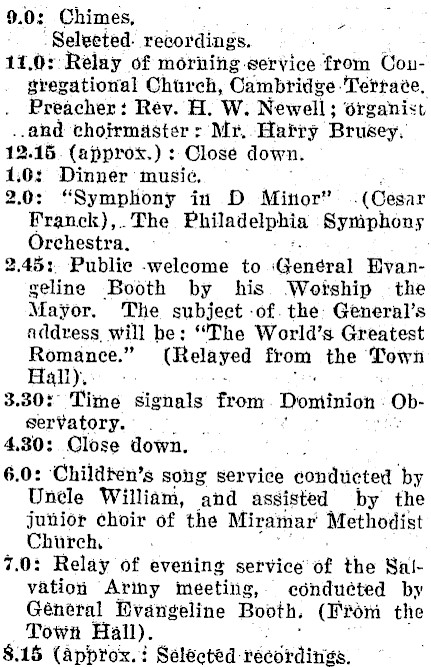 9.0: Chimes.
Selected recordings.

11.0: Relay of morning service from Congregational Church, Cambridge Terrace. Preacher: Rev. H. W. Newell; organist and choirmaster: Mr. Harry Brusey.

12.15 (approx.): Close down.

1.0: Dinner music.

2.0: "Symphony in D Minor" (Cesar Franck), The Philadelphia Symphony Orchestra.

2.45: Public welcome to General Evangeline Booth by his Worship the Mayor. The subject of the General's address will be: "The World's Greatest Romance." (Relayed from the Town Hall).

3.30: Time signals from Dominion Observatory.

4.30: Close down.

6.0: Children's song service conducted by Uncle William, and assisted by the junior choir of the Miramar Methodist Church.

7.0: Relay of evening service of the Salvation Army meeting, conducted by General Evangeline Booth. (From the Town Hall).

8.15 (approx.: Selected recordings.